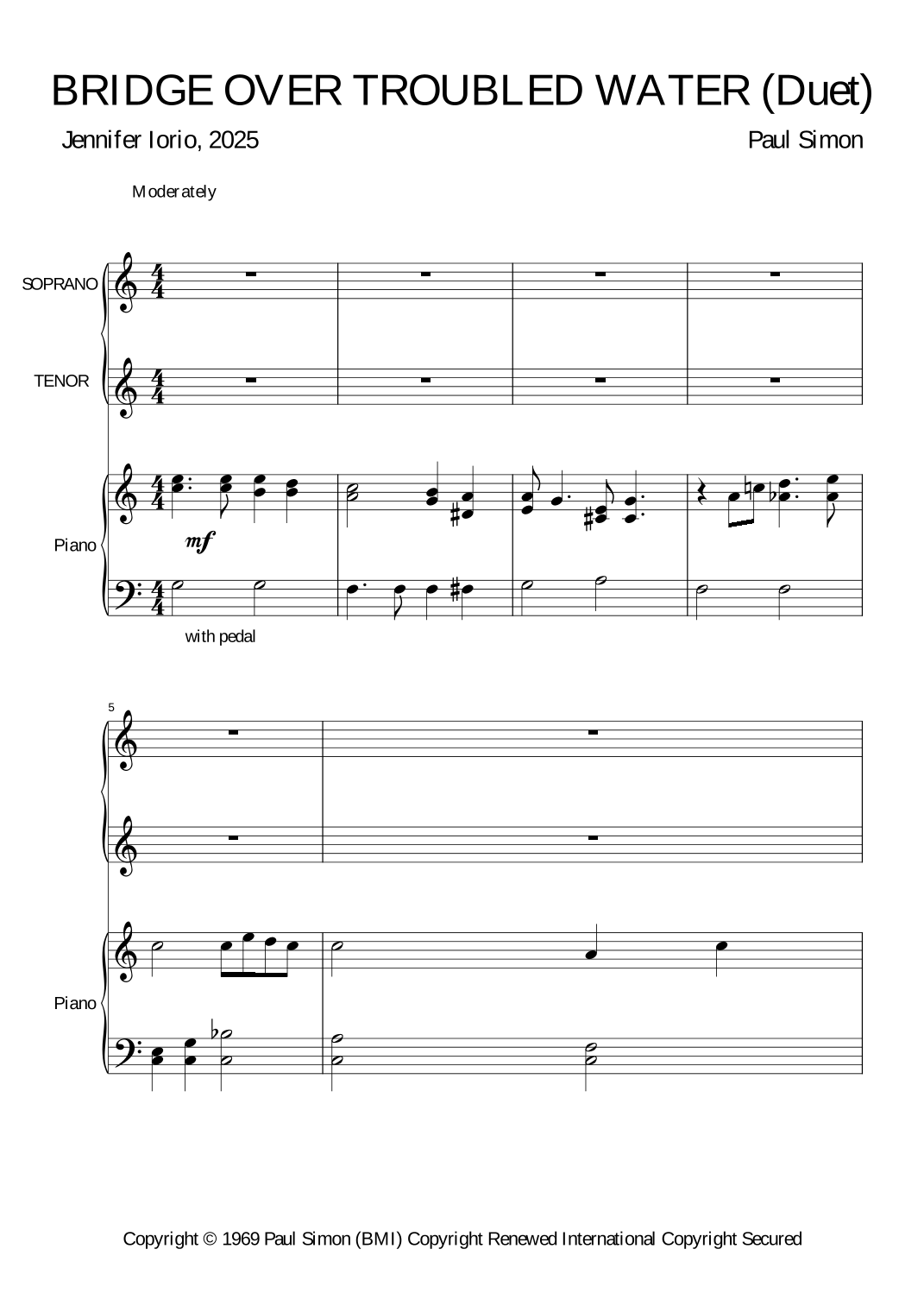 BRIDGE OVER TROUBLED WATER (Duet)

Jennifer Iorio, 2025

Paul Simon

Moderately

SOPRANO

TENOR

Piano

mf

with pedal

5

Piano

Copyright © 1969 Paul Simon (BMI) Copyright Renewed International Copyright Secured